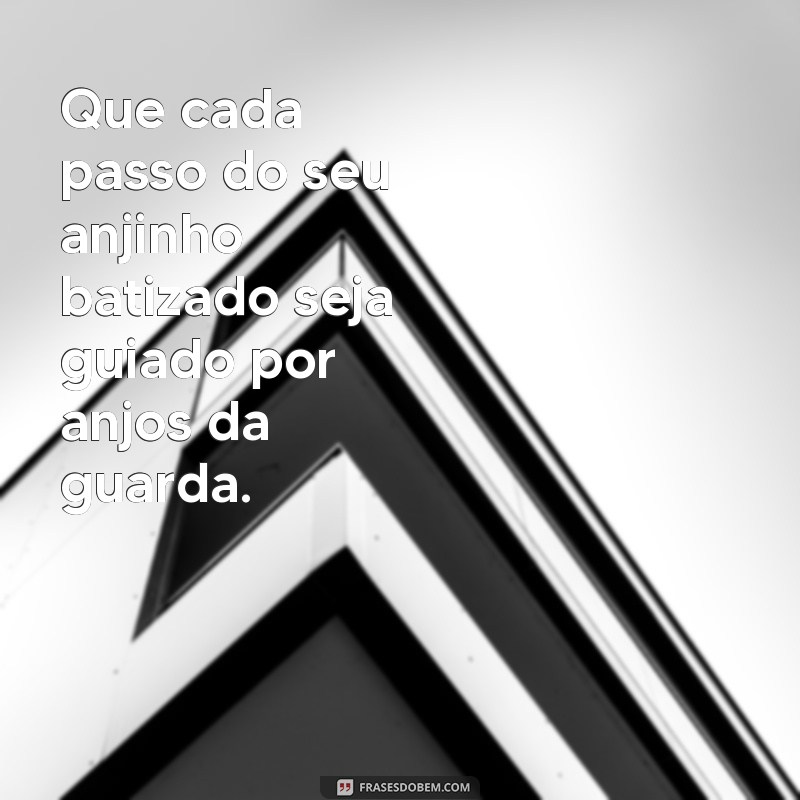 Que cada passo do seu anjinho batizado seja guiado por anjos da guarda.

FRASESDOBEM.COM